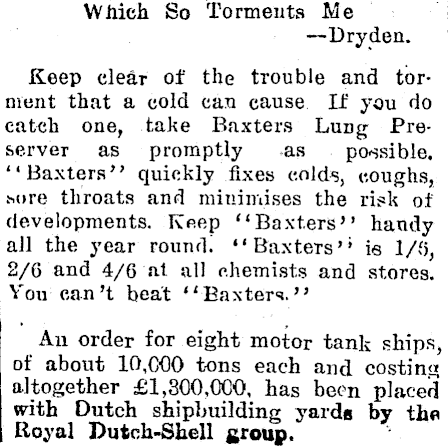 Which So Torments Me
—Dryden.

Keep clear of the trouble and torment that a cold can cause. If you do catch one, take Baxters Lung Preserver as promptly as possible. "Baxters" quickly fixes colds, coughs, sore throats and minimises the risk of developments. Keep "Baxters" handy all the year round. "Baxters" is 1/6, 2/6 and 4/6 at all chemists and stores. You can't beat "Baxters."

An order for eight motor tank ships, of about 10,000 tons each and costing altogether £1,300,000, has been placed with Dutch shipbuilding yards by the Royal Dutch-Shell group.